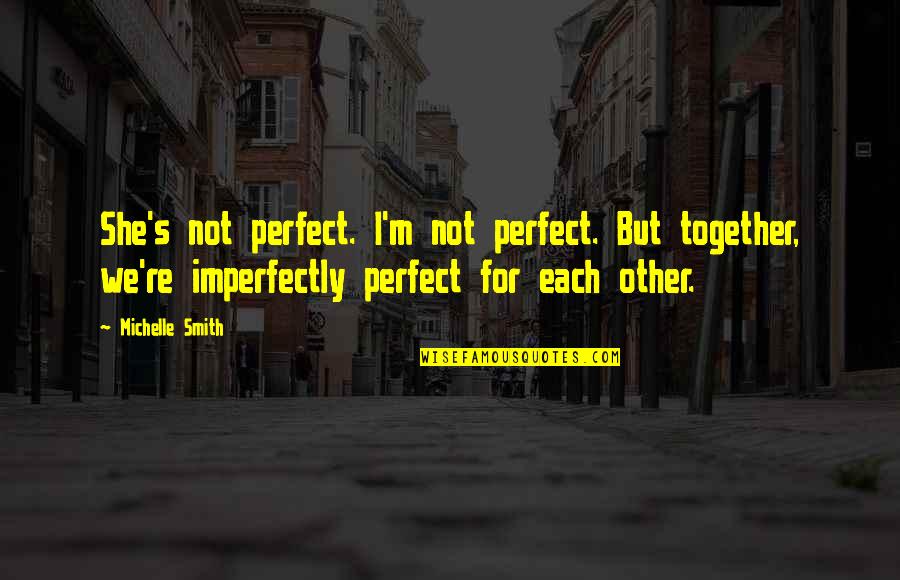 She's not perfect. I'm not perfect. But together, we're imperfectly perfect for each other.

~ Michelle Smith

WISEFAMOUSQUOTES.COM